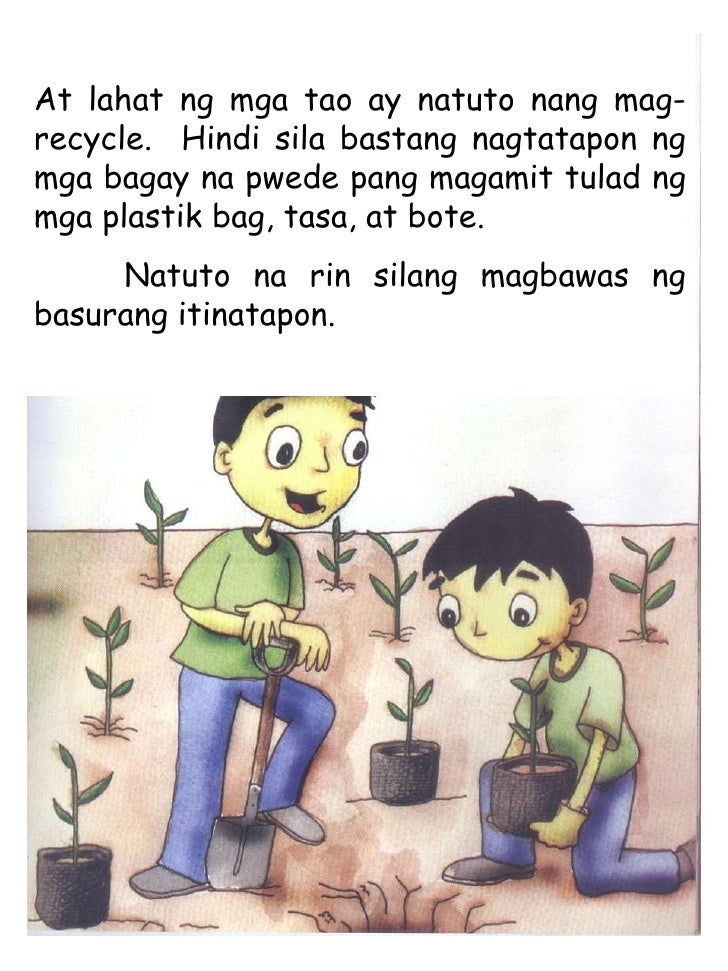 At lahat ng mga tao ay natuto nang mag-recycle. Hindi sila bastang nagtatapon ng mga bagay na pwede pang magamit tulad ng mga plastik bag, tasa, at bote.

Natuto na rin silang magbawas ng basurang itinatapon.